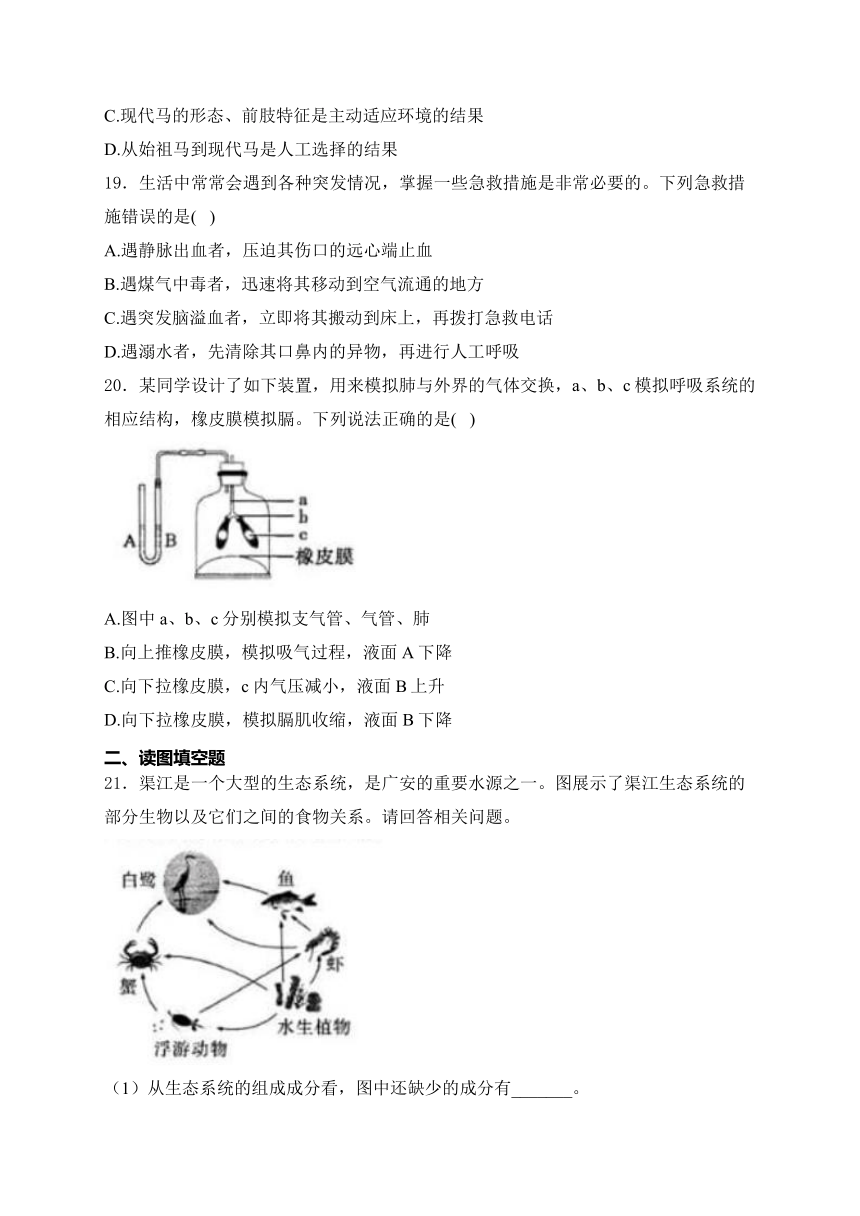 C.现代马的形态、前肢特征是主动适应环境的结果

D.从始祖马到现代马是人工选择的结果

19．生活中常常会遇到各种突发情况，掌握一些急救措施是非常必要的。下列急救措施错误的是( )

A.遇静脉出血者，压迫其伤口的远心端止血

B.遇煤气中毒者，迅速将其移动到空气流通的地方

C.遇突发脑溢血者，立即将其搬动到床上，再拨打急救电话

D.遇溺水者，先清除其口鼻内的异物，再进行人工呼吸

20．某同学设计了如下装置，用来模拟肺与外界的气体交换，a、b、c 模拟呼吸系统的相应结构，橡皮膜模拟膈。下列说法正确的是( )

A B a b c 橡皮膜

A.图中 a、b、c 分别模拟支气管、气管、肺

B.向上推橡皮膜，模拟吸气过程，液面 A 下降

C.向下拉橡皮膜，c 内气压减小，液面 B 上升

D.向下拉橡皮膜，模拟膈肌收缩，液面 B 下降

二、读图填空题

21．渠江是一个大型的生态系统，是广安的重要水源之一。图展示了渠江生态系统的部分生物以及它们之间的食物关系。请回答相关问题。

白鹭 鱼 虾 蟹 水生植物 浮游动物

（1）从生态系统的组成成分看，图中还缺少的成分有_______。